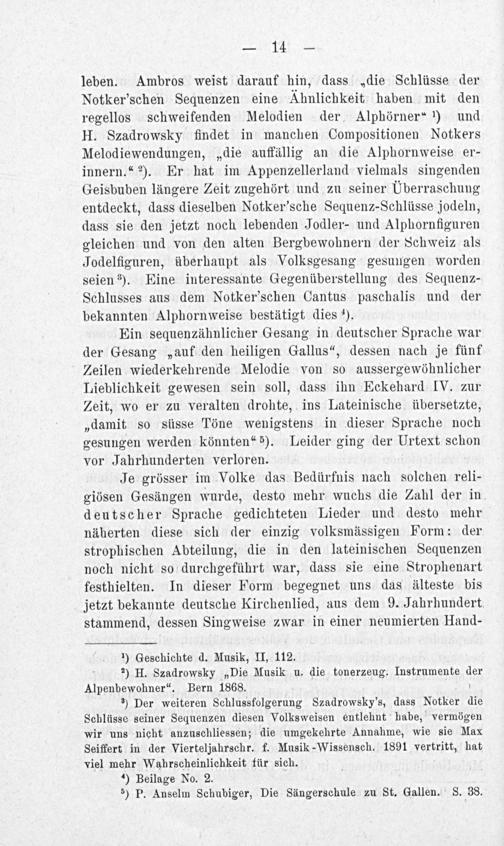 — 14 —

leben. Ambros weist darauf hin, dass „die Schlüsse der Notker'schen Sequenzen eine Ähnlichkeit haben mit den regellos schweifenden Melodien der Alphörner“ ¹) und H. Szadrowsky findet in manchen Compositionen Notkers Melodiewendungen, „die auffällig an die Alphornweise erinnern.“ ²). Er hat im Appenzellerland vielmals singenden Geisbuben längere Zeit zugehört und zu seiner Überraschung entdeckt, dass dieselben Notker'sche Sequenz-Schlüsse jodeln, dass sie den jetzt noch lebenden Jodler- und Alphornfiguren gleichen und von den alten Bergbewohnern der Schweiz als Jodelfiguren, überhaupt als Volksgesang gesungen worden seien ³). Eine interessante Gegenüberstellung des Sequenz-Schlusses aus dem Notker'schen Cantus paschalis und der bekannten Alphornweise bestätigt dies ⁴).

Ein sequenzähnlicher Gesang in deutscher Sprache war der Gesang „auf den heiligen Gallus“, dessen nach je fünf Zeilen wiederkehrende Melodie von so aussergewöhnlicher Lieblichkeit gewesen sein soll, dass ihn Eckehard IV. zur Zeit, wo er zu veralten drohte, ins Lateinische übersetzte, „damit so süsse Töne wenigstens in dieser Sprache noch gesungen werden könnten“ ⁵). Leider ging der Urtext schon vor Jahrhunderten verloren.

Je grösser im Volke das Bedürfnis nach solchen religiösen Gesängen wurde, desto mehr wuchs die Zahl der in deutscher Sprache gedichteten Lieder und desto mehr näherten diese sich der einzig volksmässigen Form: der strophischen Abteilung, die in den lateinischen Sequenzen noch nicht so durchgeführt war, dass sie eine Strophenart festhielten. In dieser Form begegnet uns das älteste bis jetzt bekannte deutsche Kirchenlied, aus dem 9. Jahrhundert stammend, dessen Singweise zwar in einer neumierten Hand-

¹) Geschichte d. Musik, II, 112.
²) H. Szadrowsky „Die Musik u. die tonerzeug. Instrumente der Alpenbewohner“. Bern 1868.
³) Der weiteren Schlussfolgerung Szadrowsky's, dass Notker die Schlüsse seiner Sequenzen diesen Volksweisen entlehnt habe, vermögen wir uns nicht anzuschliessen; die umgekehrte Annahme, wie sie Max Seiffert in der Vierteljahrschr. f. Musik-Wissensch. 1891 vertritt, hat viel mehr Wahrscheinlichkeit für sich.
⁴) Beilage No. 2.
⁵) P. Anselm Schubiger, Die Sängerschule zu St. Gallen. S. 38.